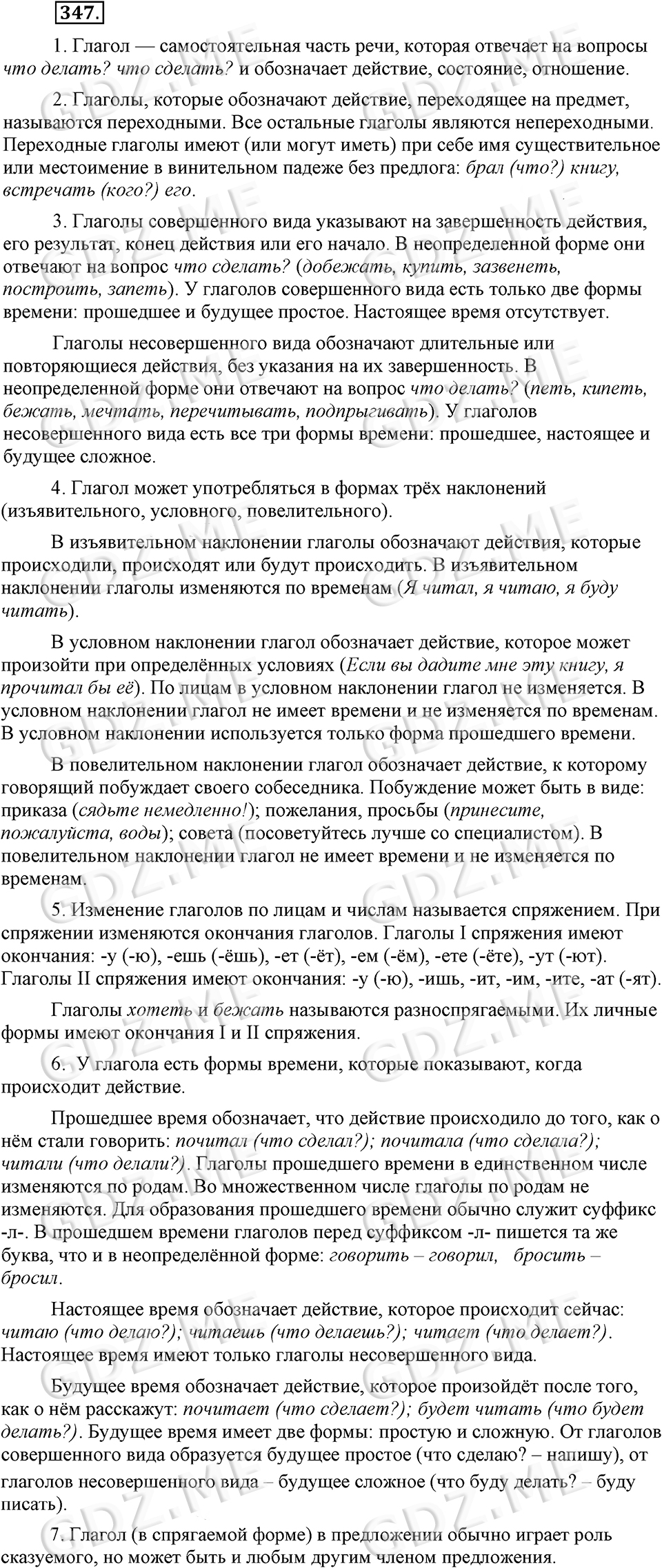 347.

1. Глагол — самостоятельная часть речи, которая отвечает на вопросы что делать? что сделать? и обозначает действие, состояние, отношение.

2. Глаголы, которые обозначают действие, переходящее на предмет, называются переходными. Все остальные глаголы являются непереходными. Переходные глаголы имеют (или могут иметь) при себе имя существительное или местоимение в винительном падеже без предлога: брал (что?) книгу, встречать (кого?) его.

3. Глаголы совершенного вида указывают на завершенность действия, его результат, конец действия или его начало. В неопределенной форме они отвечают на вопрос что сделать? (добежать, купить, зазвенеть, построить, запеть). У глаголов совершенного вида есть только две формы времени: прошедшее и будущее простое. Настоящее время отсутствует.

Глаголы несовершенного вида обозначают длительные или повторяющиеся действия, без указания на их завершенность. В неопределенной форме они отвечают на вопрос что делать? (петь, кипеть, бежать, мечтать, перечитывать, подпрыгивать). У глаголов несовершенного вида есть все три формы времени: прошедшее, настоящее и будущее сложное.

4. Глагол может употребляться в формах трёх наклонений (изъявительного, условного, повелительного).

В изъявительном наклонении глаголы обозначают действия, которые происходили, происходят или будут происходить. В изъявительном наклонении глаголы изменяются по временам (Я читал, я читаю, я буду читать).

В условном наклонении глагол обозначает действие, которое может произойти при определённых условиях (Если вы дадите мне эту книгу, я прочитал бы её). По лицам в условном наклонении глагол не изменяется. В условном наклонении глагол не имеет времени и не изменяется по временам. В условном наклонении используется только форма прошедшего времени.

В повелительном наклонении глагол обозначает действие, к которому говорящий побуждает своего собеседника. Побуждение может быть в виде: приказа (сядьте немедленно!); пожелания, просьбы (принесите, пожалуйста, воды); совета (посоветуйтесь лучше со специалистом). В повелительном наклонении глагол не имеет времени и не изменяется по временам.

5. Изменение глаголов по лицам и числам называется спряжением. При спряжении изменяются окончания глаголов. Глаголы I спряжения имеют окончания: -у (-ю), -ешь (-ёшь), -ет (-ёт), -ем (-ём), -ете (-ёте), -ут (-ют). Глаголы II спряжения имеют окончания: -у (-ю), -ишь, -ит, -им, -ите, -ат (-ят).

Глаголы хотеть и бежать называются разноспрягаемыми. Их личные формы имеют окончания I и II спряжения.

6. У глагола есть формы времени, которые показывают, когда происходит действие.

Прошедшее время обозначает, что действие происходило до того, как о нём стали говорить: почитал (что сделал?); почитала (что сделала?); читали (что делали?). Глаголы прошедшего времени в единственном числе изменяются по родам. Во множественном числе глаголы по родам не изменяются. Для образования прошедшего времени обычно служит суффикс -л-. В прошедшем времени глаголов перед суффиксом -л- пишется та же буква, что и в неопределённой форме: говорить – говорил, бросить – бросил.

Настоящее время обозначает действие, которое происходит сейчас: читаю (что делаю?); читаешь (что делаешь?); читает (что делает?). Настоящее время имеют только глаголы несовершенного вида.

Будущее время обозначает действие, которое произойдёт после того, как о нём расскажут: почитает (что сделает?); будет читать (что будет делать?). Будущее время имеет две формы: простую и сложную. От глаголов совершенного вида образуется будущее простое (что сделаю? – напишу), от глаголов несовершенного вида – будущее сложное (что буду делать? – буду писать).

7. Глагол (в спрягаемой форме) в предложении обычно играет роль сказуемого, но может быть и любым другим членом предложения.

GDZ.ME